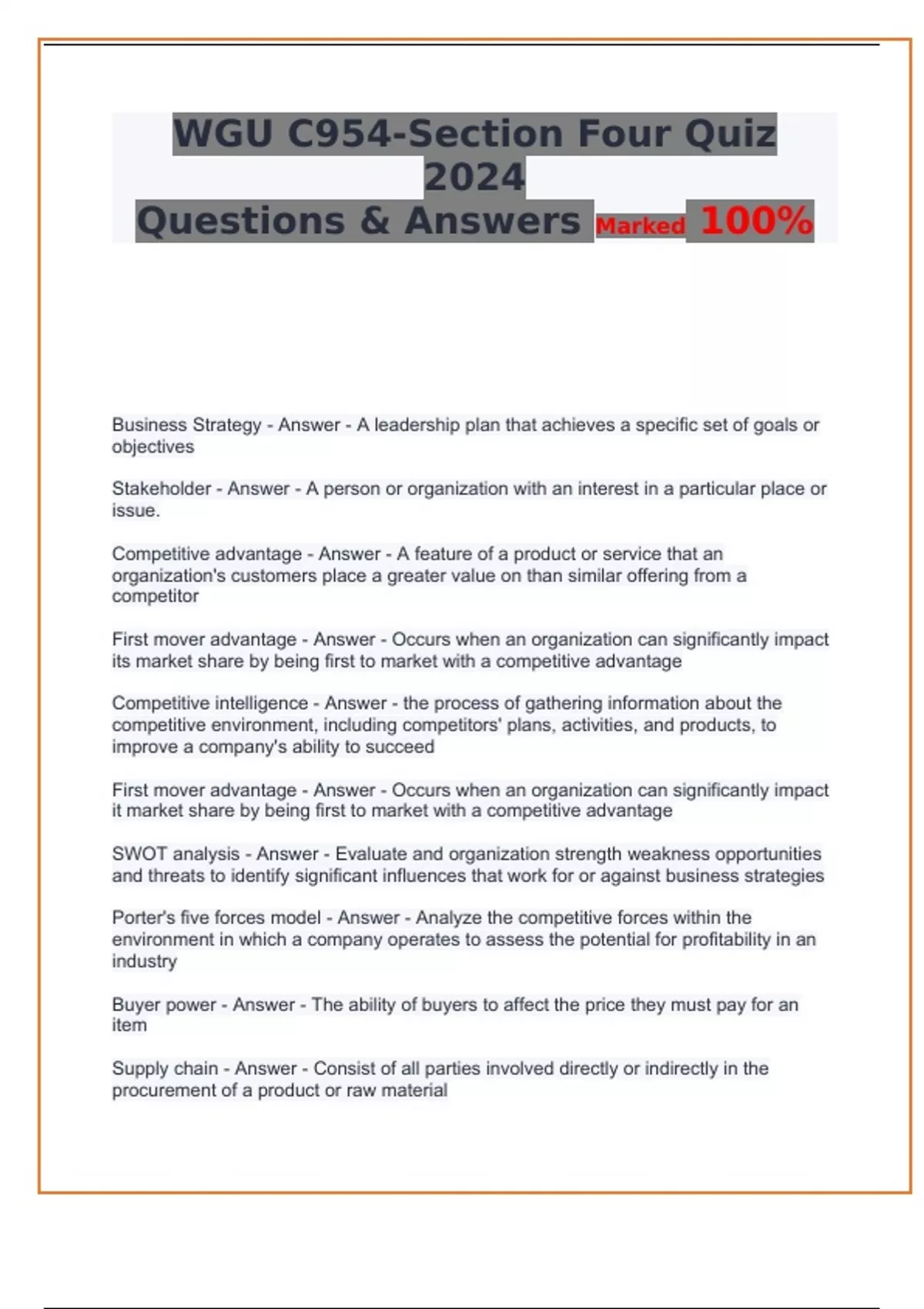 WGU C954-Section Four Quiz 2024
Questions & Answers Marked 100%

Business Strategy - Answer - A leadership plan that achieves a specific set of goals or objectives

Stakeholder - Answer - A person or organization with an interest in a particular place or issue.

Competitive advantage - Answer - A feature of a product or service that an organization's customers place a greater value on than similar offering from a competitor

First mover advantage - Answer - Occurs when an organization can significantly impact its market share by being first to market with a competitive advantage

Competitive intelligence - Answer - the process of gathering information about the competitive environment, including competitors' plans, activities, and products, to improve a company's ability to succeed

First mover advantage - Answer - Occurs when an organization can significantly impact it market share by being first to market with a competitive advantage

SWOT analysis - Answer - Evaluate and organization strength weakness opportunities and threats to identify significant influences that work for or against business strategies

Porter's five forces model - Answer - Analyze the competitive forces within the environment in which a company operates to assess the potential for profitability in an industry

Buyer power - Answer - The ability of buyers to affect the price they must pay for an item

Supply chain - Answer - Consist of all parties involved directly or indirectly in the procurement of a product or raw material